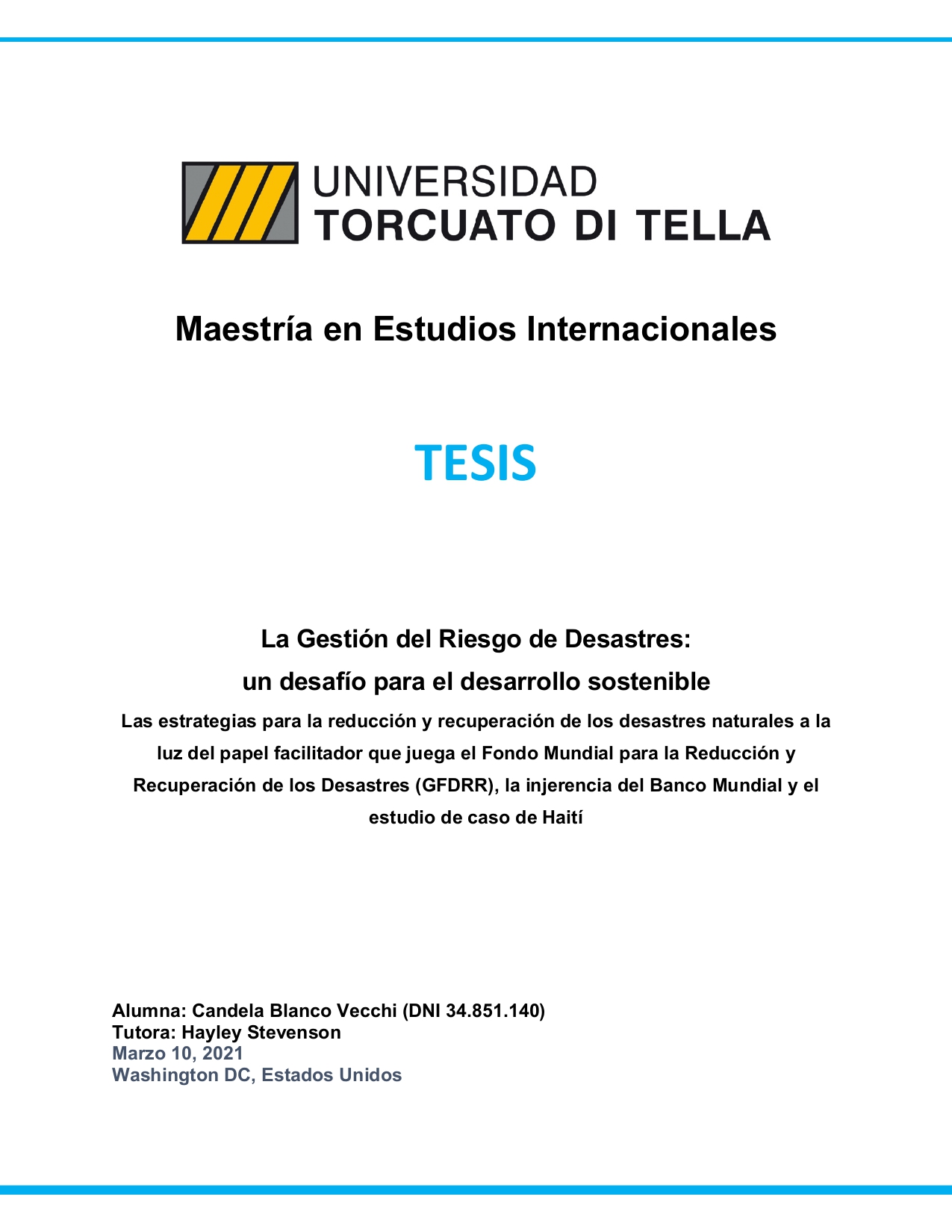 UNIVERSIDAD
TORCUATO DI TELLA

Maestría en Estudios Internacionales

TESIS

La Gestión del Riesgo de Desastres:
un desafío para el desarrollo sostenible

Las estrategias para la reducción y recuperación de los desastres naturales a la luz del papel facilitador que juega el Fondo Mundial para la Reducción y Recuperación de los Desastres (GFDRR), la injerencia del Banco Mundial y el estudio de caso de Haití

Alumna: Candela Blanco Vecchi (DNI 34.851.140)
Tutora: Hayley Stevenson
Marzo 10, 2021
Washington DC, Estados Unidos